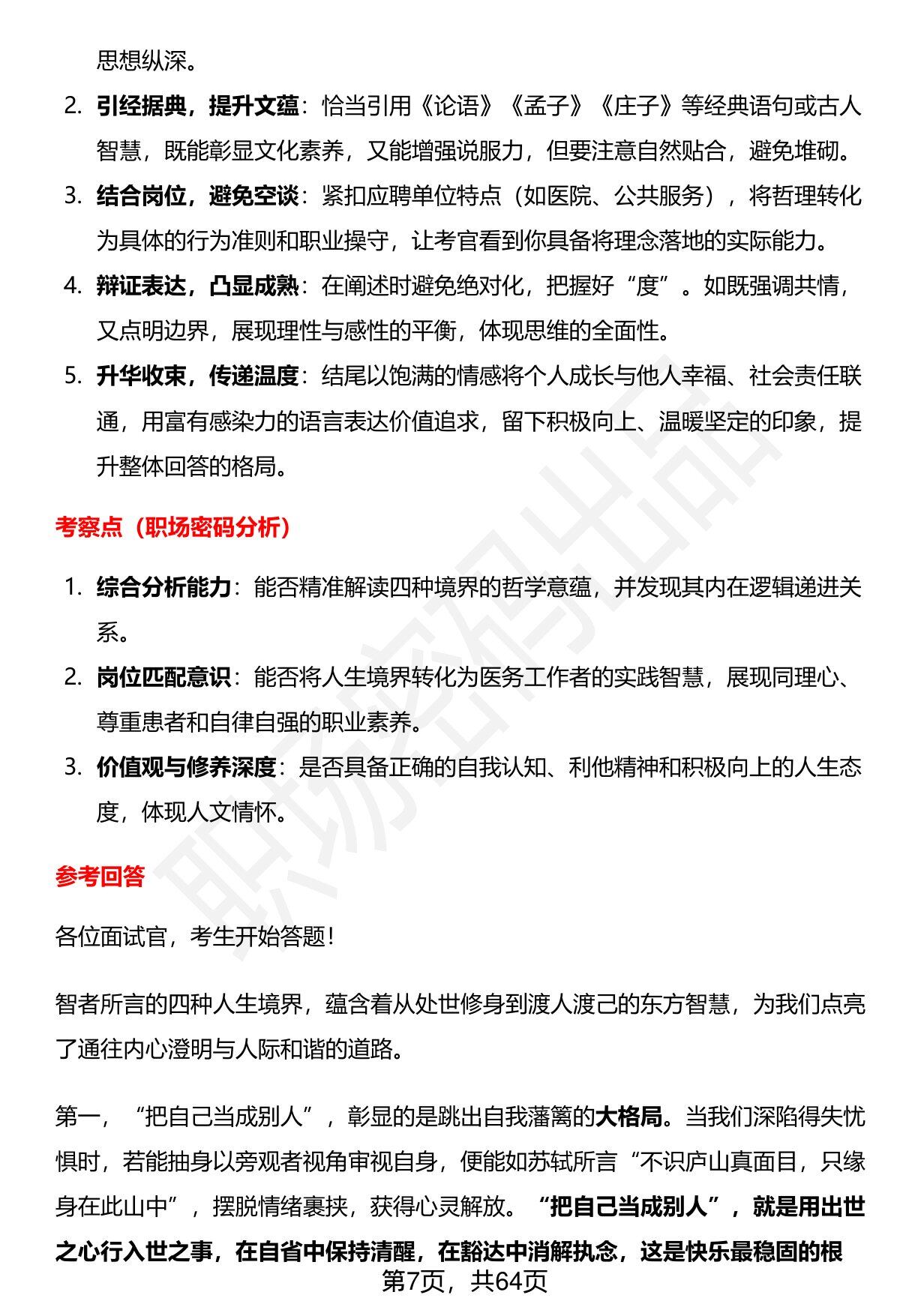 思想纵深。

2. 引经据典，提升文蕴：恰当引用《论语》《孟子》《庄子》等经典语句或古人智慧，既能彰显文化素养，又能增强说服力，但要注意自然贴合，避免堆砌。

3. 结合岗位，避免空谈：紧扣应聘单位特点（如医院、公共服务），将哲理转化为具体的行为准则和职业操守，让考官看到你具备将理念落地的实际能力。

4. 辩证表达，凸显成熟：在阐述时避免绝对化，把握好“度”。如既强调共情，又点明边界，展现理性与感性的平衡，体现思维的全面性。

5. 升华收束，传递温度：结尾以饱满的情感将个人成长与他人幸福、社会责任联通，用富有感染力的语言表达价值追求，留下积极向上、温暖坚定的印象，提升整体回答的格局。

考察点（职场密码分析）

1. 综合分析能力：能否精准解读四种境界的哲学意蕴，并发现其内在逻辑递进关系。

2. 岗位匹配意识：能否将人生境界转化为医务工作者的实践智慧，展现同理心、尊重患者和自律自强的职业素养。

3. 价值观与修养深度：是否具备正确的自我认知、利他精神和积极向上的人生态度，体现人文情怀。

参考回答

各位面试官，考生开始答题！

智者所言的四种人生境界，蕴含着从处世修身到渡人渡己的东方智慧，为我们点亮了通往内心澄明与人际和谐的道路。

第一，“把自己当成别人”，彰显的是跳出自我藩篱的大格局。当我们深陷得失忧惧时，若能抽身以旁观者视角审视自身，便能如苏轼所言“不识庐山真面目，只缘身在此山中”，摆脱情绪裹挟，获得心灵解放。“把自己当成别人”，就是用出世之心行入世之事，在自省中保持清醒，在豁达中消解执念，这是快乐最稳固的根

第7页，共64页

职场密码出品